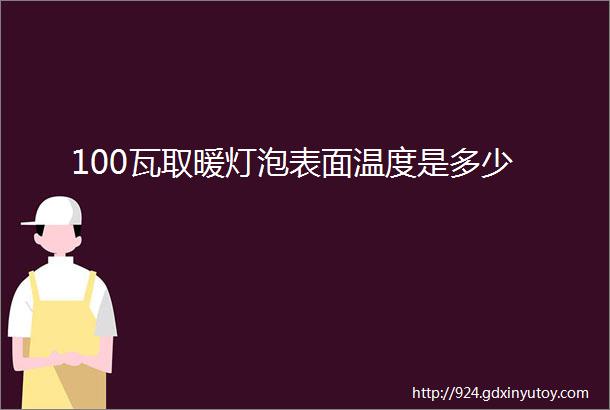 100瓦取暖灯泡表面温度是多少

http://924.gdxinyutoy.com